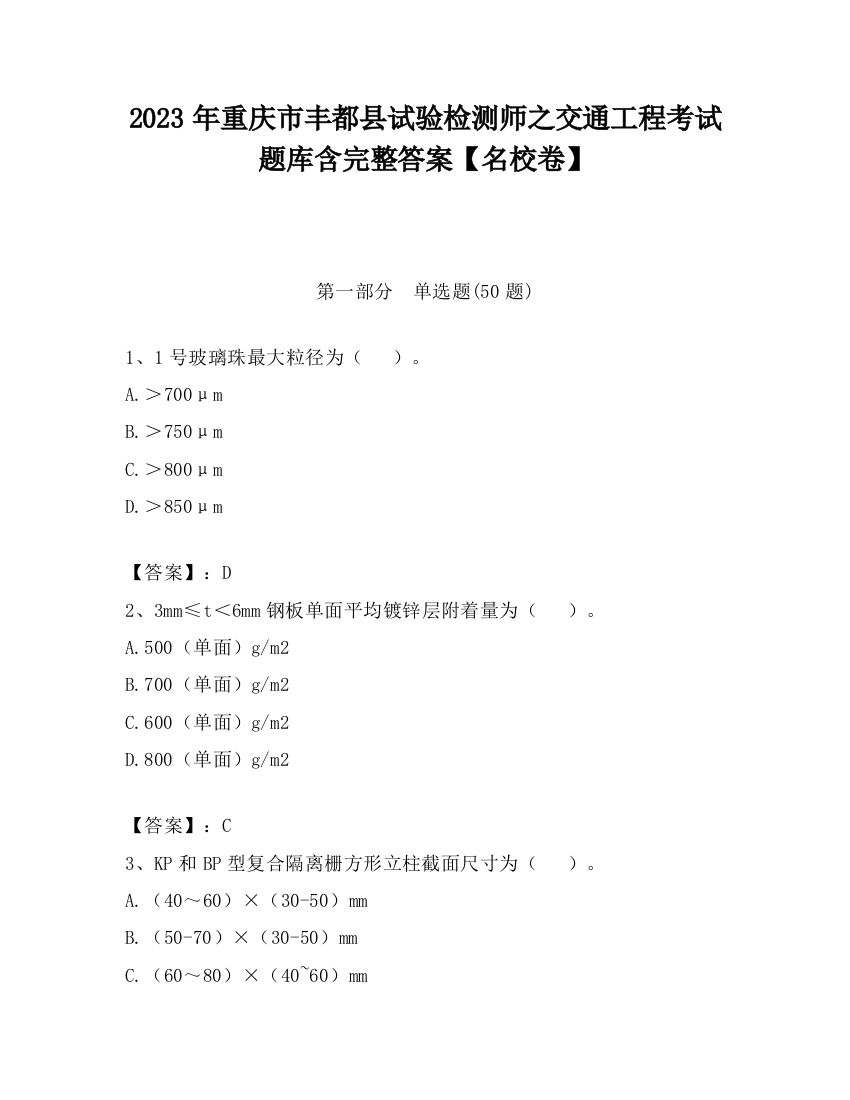 2023 年重庆市丰都县试验检测师之交通工程考试题库含完整答案【名校卷】

第一部分　单选题(50 题)

1、1 号玻璃珠最大粒径为（　　）。

A.＞700μm

B.＞750μm

C.＞800μm

D.＞850μm

【答案】：D

2、3mm≤t＜6mm 钢板单面平均镀锌层附着量为（　　）。

A.500（单面）g/m2

B.700（单面）g/m2

C.600（单面）g/m2

D.800（单面）g/m2

【答案】：C

3、KP 和 BP 型复合隔离栅方形立柱截面尺寸为（　　）。

A.（40～60）×（30-50）mm

B.（50-70）×（30-50）mm

C.（60～80）×（40~60）mm